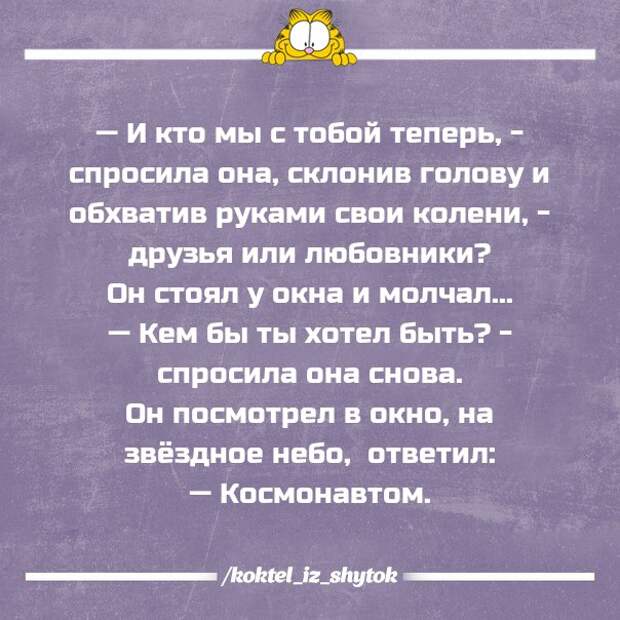 — И кто мы с тобой теперь, - спросила она, склонив голову и обхватив руками свои колени, - друзья или любовники?
Он стоял у окна и молчал...
— Кем бы ты хотел быть? - спросила она снова.
Он посмотрел в окно, на звёздное небо, ответил:
— Космонавтом.

/koktel_iz_shytok